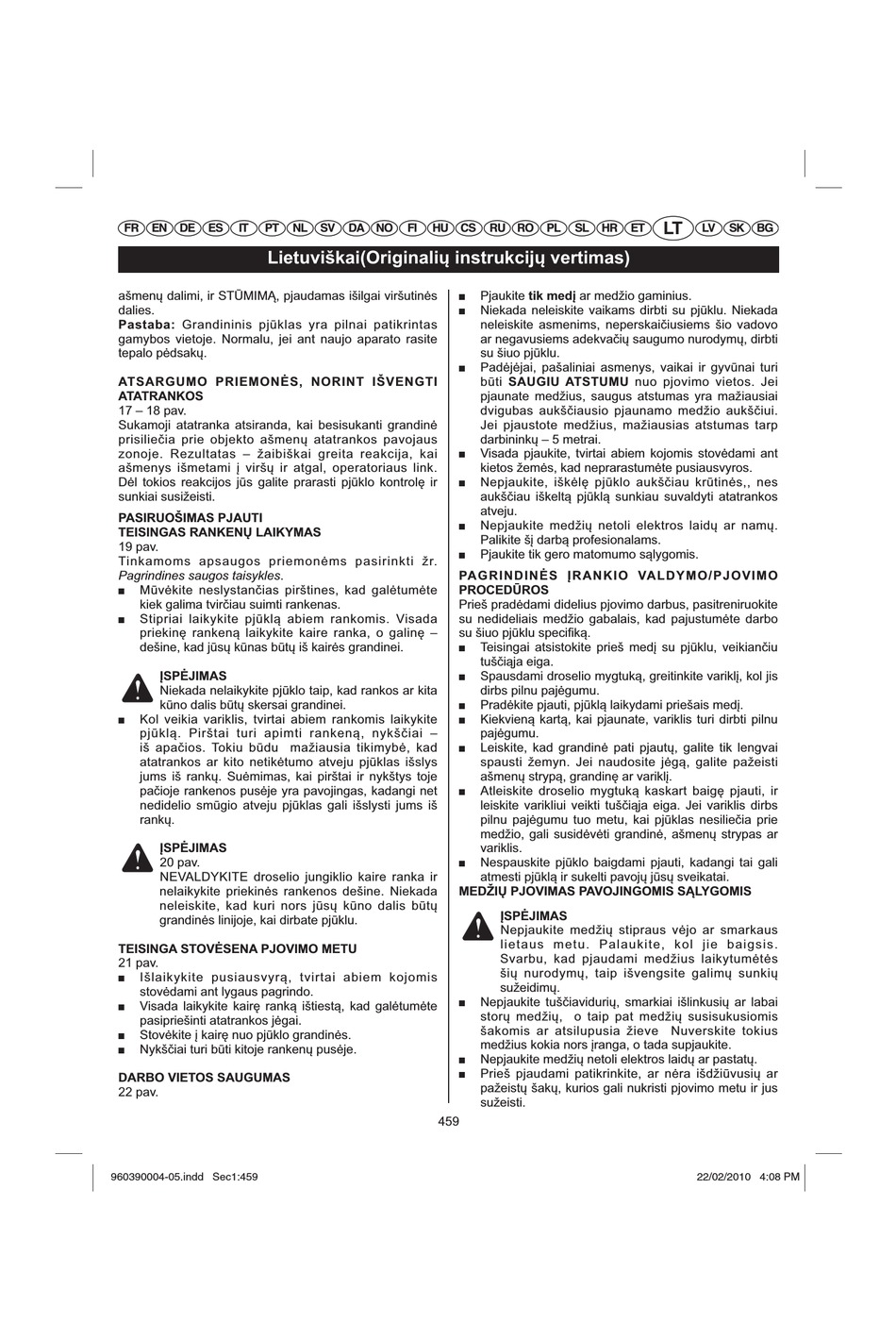 FR EN DE ES IT PT NL SV DA NO FI HU CS RU RO PL SL HR ET LT LV SK BG

Lietuviškai(Originalių instrukcijų vertimas)

ašmenų dalimi, ir STŪMIMĄ, pjaudamas išilgai viršutinės dalies.

Pastaba: Grandininis pjūklas yra pilnai patikrintas gamybos vietoje. Normalu, jei ant naujo aparato rasite tepalo pėdsakų.

ATSARGUMO PRIEMONĖS, NORINT IŠVENGTI ATATRANKOS
17 – 18 pav.
Sukamoji atatranka atsiranda, kai besisukanti grandinė prisiliečia prie objekto ašmenų atatrankos pavojaus zonoje. Rezultatas – žaibiškai greita reakcija, kai ašmenys išmetami į viršų ir atgal, operatoriaus link. Dėl tokios reakcijos jūs galite prarasti pjūklo kontrolę ir sunkiai susižeisti.

PASIRUOŠIMAS PJAUTI
TEISINGAS RANKENŲ LAIKYMAS
19 pav.
Tinkamoms apsaugos priemonėms pasirinkti žr. Pagrindines saugos taisykles.
■ Mūvėkite neslystančias pirštines, kad galėtumėte kiek galima tvirčiau suimti rankenas.
■ Stipriai laikykite pjūklą abiem rankomis. Visada priekinę rankeną laikykite kaire ranka, o galinę – dešine, kad jūsų kūnas būtų iš kairės grandinei.

ĮSPĖJIMAS
Niekada nelaikykite pjūklo taip, kad rankos ar kita kūno dalis būtų skersai grandinei.
■ Kol veikia variklis, tvirtai abiem rankomis laikykite pjūklą. Pirštai turi apimti rankeną, nykščiai – iš apačios. Tokiu būdu mažiausia tikimybė, kad atatrankos ar kito netikėtumo atveju pjūklas išslys jums iš rankų. Suėmimas, kai pirštai ir nykštys toje pačioje rankenos pusėje yra pavojingas, kadangi net nedidelio smūgio atveju pjūklas gali išslysti jums iš rankų.

ĮSPĖJIMAS
20 pav.
NEVALDYKITE droselio jungiklio kaire ranka ir nelaikykite priekinės rankenos dešine. Niekada neleiskite, kad kuri nors jūsų kūno dalis būtų grandinės linijoje, kai dirbate pjūklu.

TEISINGA STOVĖSENA PJOVIMO METU
21 pav.
■ Išlaikykite pusiausvyrą, tvirtai abiem kojomis stovėdami ant lygaus pagrindo.
■ Visada laikykite kairę ranką ištiestą, kad galėtumėte pasipriešinti atatrankos jėgai.
■ Stovėkite į kairę nuo pjūklo grandinės.
■ Nykščiai turi būti kitoje rankenų pusėje.

DARBO VIETOS SAUGUMAS
22 pav.

■ Pjaukite tik medį ar medžio gaminius.
■ Niekada neleiskite vaikams dirbti su pjūklu. Niekada neleiskite asmenims, neperskaičiusiems šio vadovo ar negavusiems adekvačių saugumo nurodymų, dirbti su šiuo pjūklu.
■ Padėjėjai, pašaliniai asmenys, vaikai ir gyvūnai turi būti SAUGIU ATSTUMU nuo pjovimo vietos. Jei pjaunate medžius, saugus atstumas yra mažiausiai dvigubas aukščiausio pjaunamo medžio aukščiui. Jei pjaustote medžius, mažiausias atstumas tarp darbininkų – 5 metrai.
■ Visada pjaukite, tvirtai abiem kojomis stovėdami ant kietos žemės, kad neprarastumėte pusiausvyros.
■ Nepjaukite, iškėlę pjūklo aukščiau krūtinės,, nes aukščiau iškeltą pjūklą sunkiau suvaldyti atatrankos atveju.
■ Nepjaukite medžių netoli elektros laidų ar namų. Palikite šį darbą profesionalams.
■ Pjaukite tik gero matomumo sąlygomis.

PAGRINDINĖS ĮRANKIO VALDYMO/PJOVIMO PROCEDŪROS
Prieš pradėdami didelius pjovimo darbus, pasitreniruokite su nedideliais medžio gabalais, kad pajustumėte darbo su šiuo pjūklu specifiką.
■ Teisingai atsistokite prieš medį su pjūklu, veikiančiu tuščiąja eiga.
■ Spausdami droselio mygtuką, greitinkite variklį, kol jis dirbs pilnu pajėgumu.
■ Pradėkite pjauti, pjūklą laikydami priešais medį.
■ Kiekvieną kartą, kai pjaunate, variklis turi dirbti pilnu pajėgumu.
■ Leiskite, kad grandinė pati pjautų, galite tik lengvai spausti žemyn. Jei naudosite jėgą, galite pažeisti ašmenų strypą, grandinę ar variklį.
■ Atleiskite droselio mygtuką kaskart baigę pjauti, ir leiskite varikliui veikti tuščiąja eiga. Jei variklis dirbs pilnu pajėgumu tuo metu, kai pjūklas nesiliečia prie medžio, gali susidėvėti grandinė, ašmenų strypas ar variklis.
■ Nespauskite pjūklo baigdami pjauti, kadangi tai gali atmesti pjūklą ir sukelti pavojų jūsų sveikatai.
MEDŽIŲ PJOVIMAS PAVOJINGOMIS SĄLYGOMIS

ĮSPĖJIMAS
Nepjaukite medžių stipraus vėjo ar smarkaus lietaus metu. Palaukite, kol jie baigsis. Svarbu, kad pjaudami medžius laikytumėtės šių nurodymų, taip išvengsite galimų sunkių sužeidimų.
■ Nepjaukite tuščiavidurių, smarkiai išlinkusių ar labai storų medžių, o taip pat medžių susisukusiomis šakomis ar atsilupusia žieve Nuverskite tokius medžius kokia nors įranga, o tada supjaukite.
■ Nepjaukite medžių netoli elektros laidų ar pastatų.
■ Prieš pjaudami patikrinkite, ar nėra išdžiūvusių ar pažeistų šakų, kurios gali nukristi pjovimo metu ir jus sužeisti.

459

960390004-05.indd Sec1:459 22/02/2010 4:08 PM